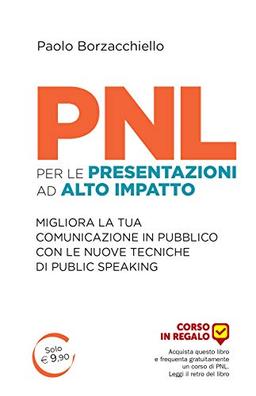 Paolo Borzacchiello

PNL

PER LE PRESENTAZIONI AD ALTO IMPATTO

MIGLIORA LA TUA COMUNICAZIONE IN PUBBLICO CON LE NUOVE TECNICHE DI PUBLIC SPEAKING

Solo € 9,90

CORSO IN REGALO

Acquista questo libro e frequenta gratuitamente un corso di PNL. Leggi il retro del libro